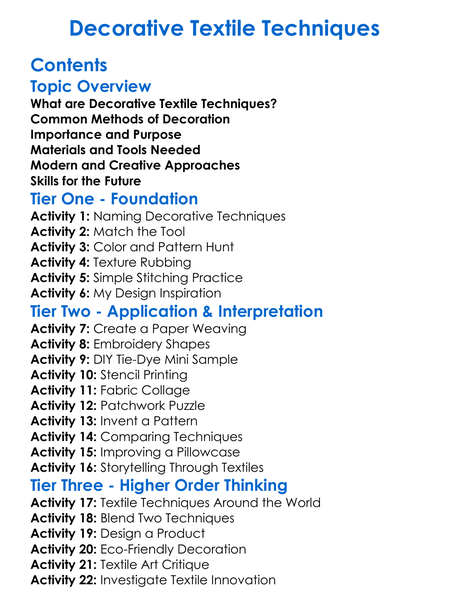 Decorative Textile Techniques

Contents

Topic Overview

What are Decorative Textile Techniques?
Common Methods of Decoration
Importance and Purpose
Materials and Tools Needed
Modern and Creative Approaches
Skills for the Future

Tier One - Foundation

Activity 1: Naming Decorative Techniques
Activity 2: Match the Tool
Activity 3: Color and Pattern Hunt
Activity 4: Texture Rubbing
Activity 5: Simple Stitching Practice
Activity 6: My Design Inspiration

Tier Two - Application & Interpretation

Activity 7: Create a Paper Weaving
Activity 8: Embroidery Shapes
Activity 9: DIY Tie-Dye Mini Sample
Activity 10: Stencil Printing
Activity 11: Fabric Collage
Activity 12: Patchwork Puzzle
Activity 13: Invent a Pattern
Activity 14: Comparing Techniques
Activity 15: Improving a Pillowcase
Activity 16: Storytelling Through Textiles

Tier Three - Higher Order Thinking

Activity 17: Textile Techniques Around the World
Activity 18: Blend Two Techniques
Activity 19: Design a Product
Activity 20: Eco-Friendly Decoration
Activity 21: Textile Art Critique
Activity 22: Investigate Textile Innovation